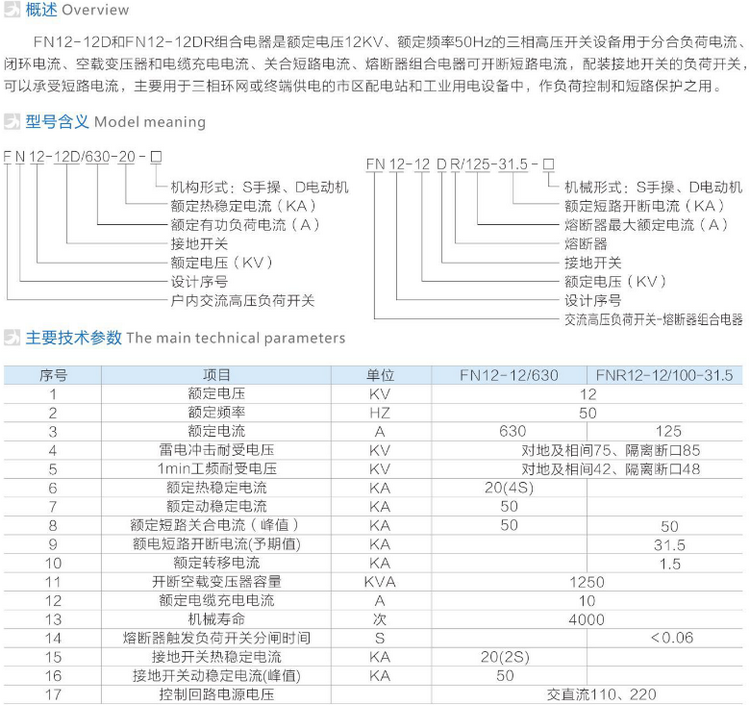 概述 Overview

FN12-12D和FN12-12DR组合电器是额定电压12KV、额定频率50Hz的三相高压开关设备用于分合负荷电流、闭环电流、空载变压器和电缆充电电流、关合短路电流、熔断器组合电器可开断短路电流，配装接地开关的负荷开关，可以承受短路电流，主要用于三相环网或终端供电的市区配电站和工业用电设备中，作负荷控制和短路保护之用。

型号含义 Model meaning

F N 12-12D/630-20-□
机构形式：S手操、D电动机
额定热稳定电流（KA）
额定有功负荷电流（A）
接地开关
额定电压（KV）
设计序号
户内交流高压负荷开关

FN 12-12 D R/125-31.5-□
机械形式：S手操、D电动机
额定短路开断电流（KA）
熔断器最大额定电流（A）
熔断器
接地开关
额定电压（KV）
设计序号
交流高压负荷开关-熔断器组合电器

主要技术参数 The main technical parameters

| 序号 | 项目 | 单位 | FN12-12/630 | FNR12-12/100-31.5 |
|---|---|---|---|---|
| 1 | 额定电压 | KV | 12 | |
| 2 | 额定频率 | HZ | 50 | |
| 3 | 额定电流 | A | 630 | 125 |
| 4 | 雷电冲击耐受电压 | KV | 对地及相间75、隔离断口85 | |
| 5 | 1min工频耐受电压 | KV | 对地及相间42、隔离断口48 | |
| 6 | 额定热稳定电流 | KA | 20(4S) | |
| 7 | 额定动稳定电流 | KA | 50 | |
| 8 | 额定短路关合电流（峰值） | KA | 50 | 50 |
| 9 | 额电短路开断电流(予期值) | KA | | 31.5 |
| 10 | 额定转移电流 | KA | | 1.5 |
| 11 | 开断空载变压器容量 | KVA | 1250 | |
| 12 | 额定电缆充电电流 | A | 10 | |
| 13 | 机械寿命 | 次 | 4000 | |
| 14 | 熔断器触发负荷开关分闸时间 | S | | <0.06 |
| 15 | 接地开关热稳定电流 | KA | 20(2S) | |
| 16 | 接地开关动稳定电流(峰值) | KA | 50 | |
| 17 | 控制回路电源电压 | | 交直流110、220 | |